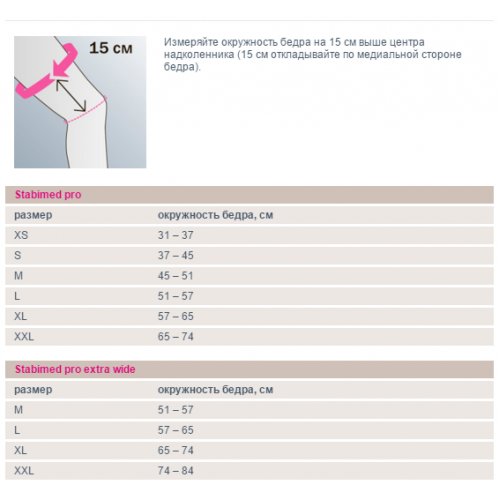 15 см

Измеряйте окружность бедра на 15 см выше центра надколенника (15 см откладывайте по медиальной стороне бедра).

Stabimed pro

| размер | окружность бедра, см |
|---|---|
| XS | 31 – 37 |
| S | 37 – 45 |
| M | 45 – 51 |
| L | 51 – 57 |
| XL | 57 – 65 |
| XXL | 65 – 74 |

Stabimed pro extra wide

| размер | окружность бедра, см |
|---|---|
| M | 51 – 57 |
| L | 57 – 65 |
| XL | 65 – 74 |
| XXL | 74 – 84 |